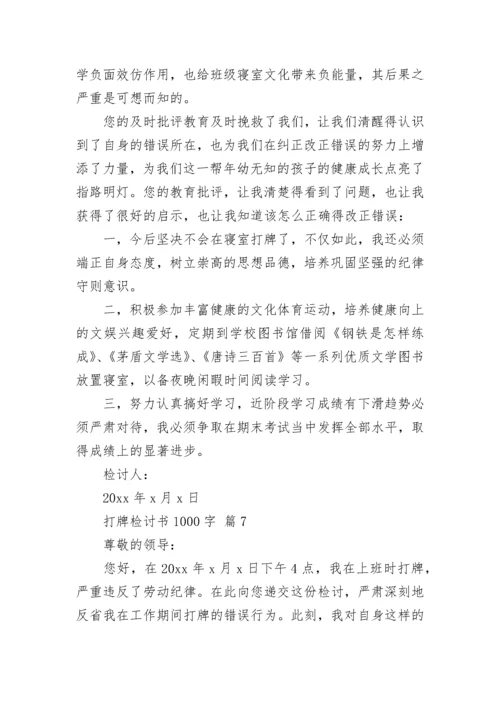 学负面效仿作用，也给班级寝室文化带来负能量，其后果之严重是可想而知的。

您的及时批评教育及时挽救了我们，让我们清醒得认识到了自身的错误所在，也为我们在纠正改正错误的努力上增添了力量，为我们这一帮年幼无知的孩子的健康成长点亮了指路明灯。您的教育批评，让我清楚得看到了问题，也让我获得了很好的启示，也让我知道该怎么正确得改正错误：

一，今后坚决不会在寝室打牌了，不仅如此，我还必须端正自身态度，树立崇高的思想品德，培养巩固坚强的纪律守则意识。

二，积极参加丰富健康的文化体育运动，培养健康向上的文娱兴趣爱好，定期到学校图书馆借阅《钢铁是怎样练成》、《茅盾文学选》、《唐诗三百首》等一系列优质文学图书放置寝室，以备夜晚闲暇时间阅读学习。

三，努力认真搞好学习，近阶段学习成绩有下滑趋势必须严肃对待，我必须争取在期末考试当中发挥全部水平，取得成绩上的显著进步。

检讨人：

20xx 年 x 月 x 日

打牌检讨书 1000 字 篇 7

尊敬的领导：

您好，在 20xx 年 x 月 x 日下午 4 点，我在上班时打牌，严重违反了劳动纪律。在此向您递交这份检讨，严肃深刻地反省我在工作期间打牌的错误行为。此刻，我对自身这样的